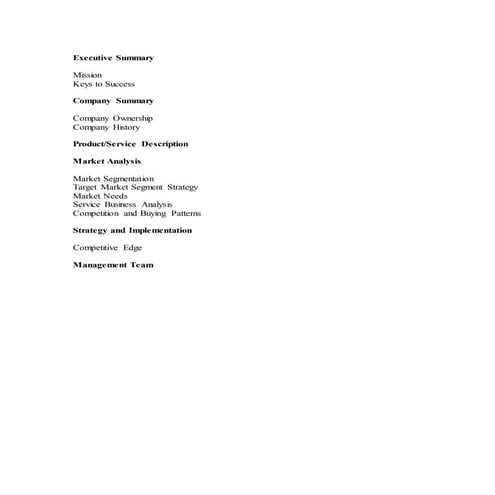 Executive Summary

Mission
Keys to Success

Company Summary

Company Ownership
Company History

Product/Service Description

Market Analysis

Market Segmentation
Target Market Segment Strategy
Market Needs
Service Business Analysis
Competition and Buying Patterns

Strategy and Implementation

Competitive Edge

Management Team